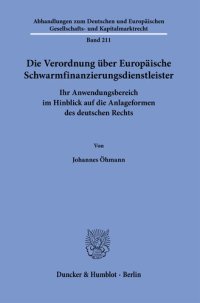 Abhandlungen zum Deutschen und Europäischen Gesellschafts- und Kapitalmarktrecht

Band 211

Die Verordnung über Europäische Schwarmfinanzierungsdienstleister

Ihr Anwendungsbereich im Hinblick auf die Anlageformen des deutschen Rechts

Von

Johannes Öhmann

Duncker & Humblot · Berlin